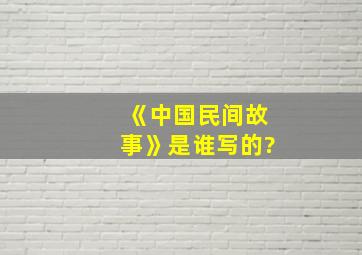 《中国民间故事》是谁写的?